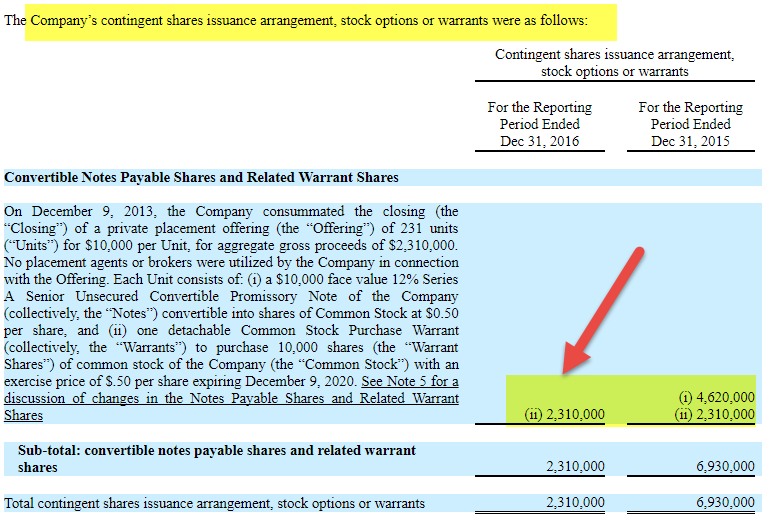 The Company's contingent shares issuance arrangement, stock options or warrants were as follows:

| | Contingent shares issuance arrangement, stock options or warrants | |
|---|---|---|
| | For the Reporting Period Ended Dec 31, 2016 | For the Reporting Period Ended Dec 31, 2015 |
| **Convertible Notes Payable Shares and Related Warrant Shares** | | |
| On December 9, 2013, the Company consummated the closing (the "Closing") of a private placement offering (the "Offering") of 231 units ("Units") for $10,000 per Unit, for aggregate gross proceeds of $2,310,000. No placement agents or brokers were utilized by the Company in connection with the Offering. Each Unit consists of: (i) a $10,000 face value 12% Series A Senior Unsecured Convertible Promissory Note of the Company (collectively, the "Notes") convertible into shares of Common Stock at $0.50 per share, and (ii) one detachable Common Stock Purchase Warrant (collectively, the "Warrants") to purchase 10,000 shares (the "Warrant Shares") of common stock of the Company (the "Common Stock") with an exercise price of $.50 per share expiring December 9, 2020. See Note 5 for a discussion of changes in the Notes Payable Shares and Related Warrant Shares | (ii) 2,310,000 | (i) 4,620,000 (ii) 2,310,000 |
| **Sub-total: convertible notes payable shares and related warrant shares** | 2,310,000 | 6,930,000 |
| Total contingent shares issuance arrangement, stock options or warrants | 2,310,000 | 6,930,000 |